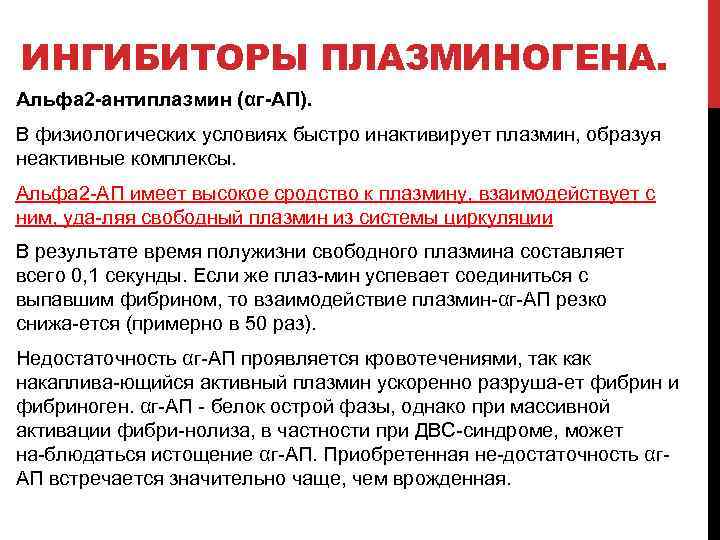 ИНГИБИТОРЫ ПЛАЗМИНОГЕНА.

Альфа2-антиплазмин (αг-АП).

В физиологических условиях быстро инактивирует плазмин, образуя неактивные комплексы.

Альфа2-АП имеет высокое сродство к плазмину, взаимодействует с ним, уда-ляя свободный плазмин из системы циркуляции

В результате время полужизни свободного плазмина составляет всего 0,1 секунды. Если же плаз-мин успевает соединиться с выпавшим фибрином, то взаимодействие плазмин-αг-АП резко снижа-ется (примерно в 50 раз).

Недостаточность αг-АП проявляется кровотечениями, так как накаплива-ющийся активный плазмин ускоренно разруша-ет фибрин и фибриноген. αг-АП - белок острой фазы, однако при массивной активации фибри-нолиза, в частности при ДВС-синдроме, может на-блюдаться истощение αг-АП. Приобретенная не-достаточность αг-АП встречается значительно чаще, чем врожденная.